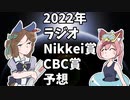 2022年
ラジオ
Nikkei賞
CBC賞
予想